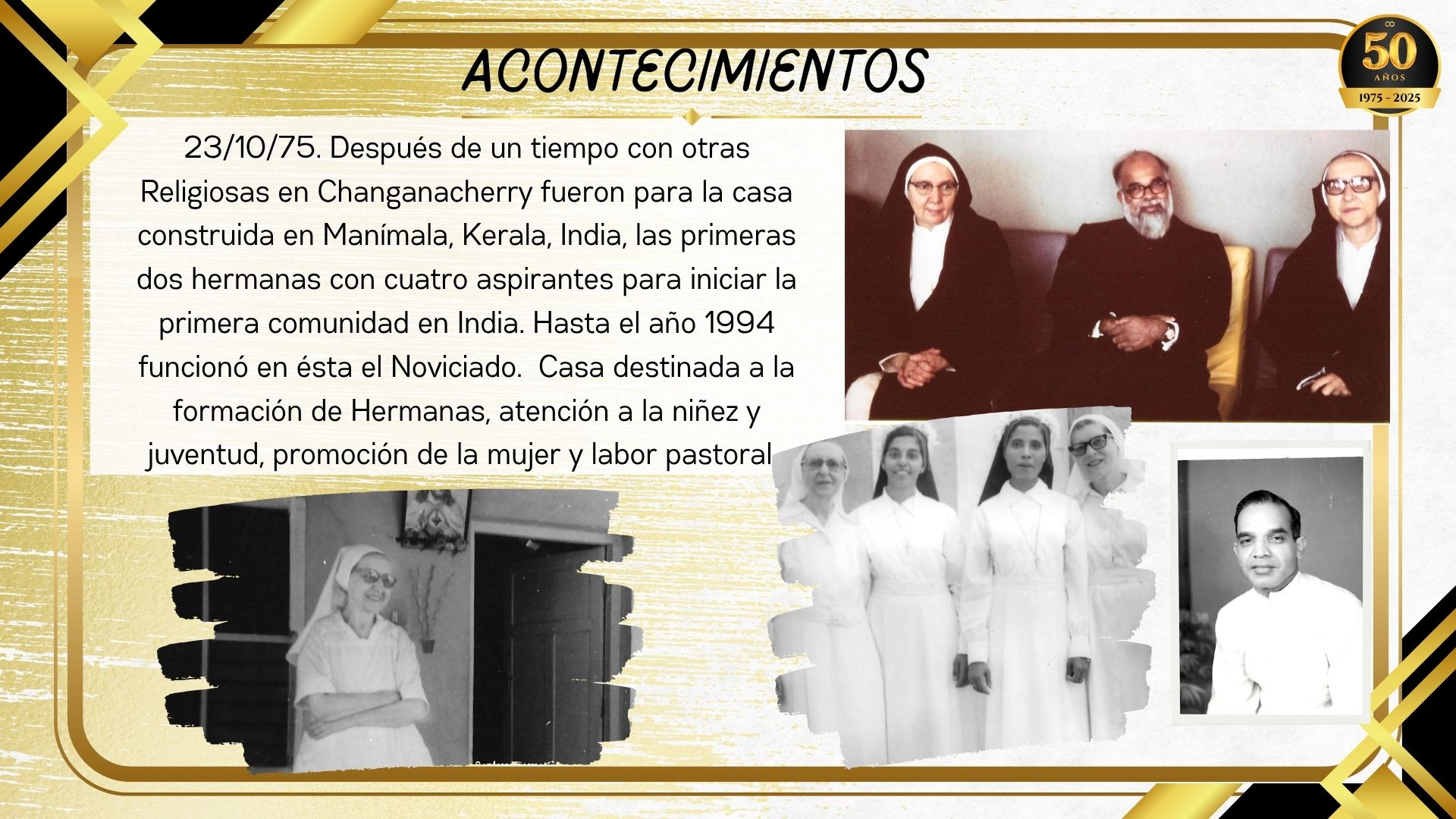 ACONTECIMIENTOS

50
AÑOS
1975 - 2025

23/10/75. Después de un tiempo con otras Religiosas en Changanacherry fueron para la casa construida en Manímala, Kerala, India, las primeras dos hermanas con cuatro aspirantes para iniciar la primera comunidad en India. Hasta el año 1994 funcionó en ésta el Noviciado. Casa destinada a la formación de Hermanas, atención a la niñez y juventud, promoción de la mujer y labor pastoral